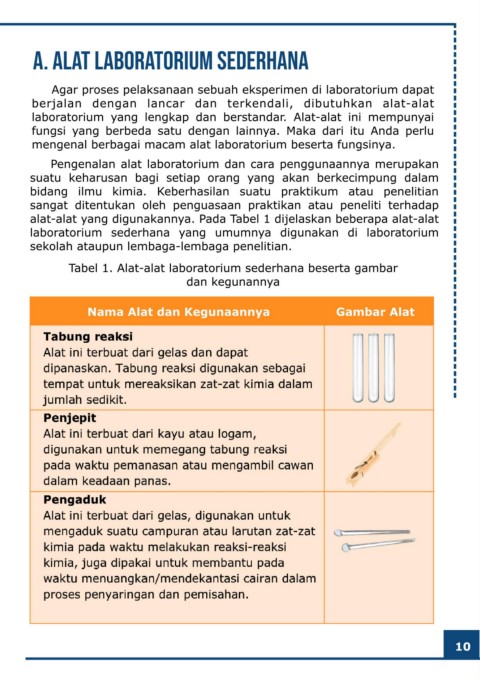 A. ALAT LABORATORIUM SEDERHANA

Agar proses pelaksanaan sebuah eksperimen di laboratorium dapat berjalan dengan lancar dan terkendali, dibutuhkan alat-alat laboratorium yang lengkap dan berstandar. Alat-alat ini mempunyai fungsi yang berbeda satu dengan lainnya. Maka dari itu Anda perlu mengenal berbagai macam alat laboratorium beserta fungsinya.

Pengenalan alat laboratorium dan cara penggunaannya merupakan suatu keharusan bagi setiap orang yang akan berkecimpung dalam bidang ilmu kimia. Keberhasilan suatu praktikum atau penelitian sangat ditentukan oleh penguasaan praktikan atau peneliti terhadap alat-alat yang digunakannya. Pada Tabel 1 dijelaskan beberapa alat-alat laboratorium sederhana yang umumnya digunakan di laboratorium sekolah ataupun lembaga-lembaga penelitian.

Tabel 1. Alat-alat laboratorium sederhana beserta gambar dan kegunannya

| Nama Alat dan Kegunaannya | Gambar Alat |
|---|---|
| **Tabung reaksi** Alat ini terbuat dari gelas dan dapat dipanaskan. Tabung reaksi digunakan sebagai tempat untuk mereaksikan zat-zat kimia dalam jumlah sedikit. | |
| **Penjepit** Alat ini terbuat dari kayu atau logam, digunakan untuk memegang tabung reaksi pada waktu pemanasan atau mengambil cawan dalam keadaan panas. | |
| **Pengaduk** Alat ini terbuat dari gelas, digunakan untuk mengaduk suatu campuran atau larutan zat-zat kimia pada waktu melakukan reaksi-reaksi kimia, juga dipakai untuk membantu pada waktu menuangkan/mendekantasi cairan dalam proses penyaringan dan pemisahan. | |

10